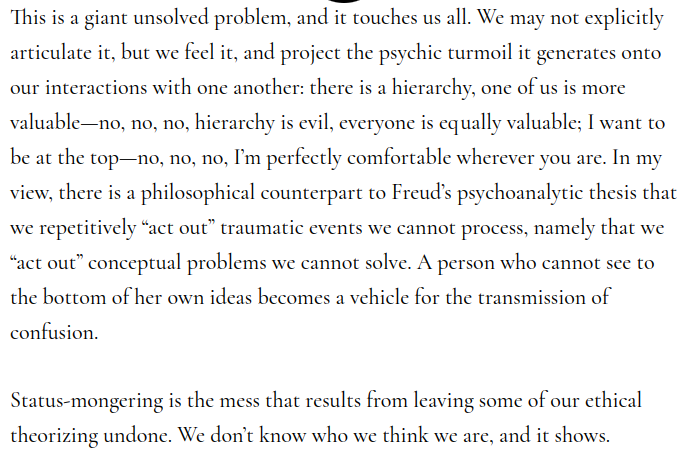 This is a giant unsolved problem, and it touches us all. We may not explicitly articulate it, but we feel it, and project the psychic turmoil it generates onto our interactions with one another: there is a hierarchy, one of us is more valuable—no, no, no, hierarchy is evil, everyone is equally valuable; I want to be at the top—no, no, no, I'm perfectly comfortable wherever you are. In my view, there is a philosophical counterpart to Freud's psychoanalytic thesis that we repetitively "act out" traumatic events we cannot process, namely that we "act out" conceptual problems we cannot solve. A person who cannot see to the bottom of her own ideas becomes a vehicle for the transmission of confusion.

Status-mongering is the mess that results from leaving some of our ethical theorizing undone. We don't know who we think we are, and it shows.